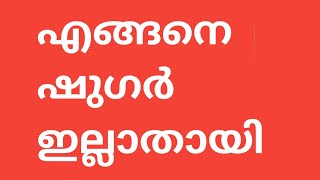 എങ്ങനെ
ഷുഗർ
ഇല്ലാതായി